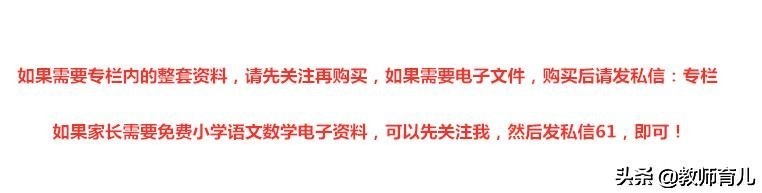 如果需要专栏内的整套资料，请先关注再购买，如果需要电子文件，购买后请发私信：专栏

如果家长需要免费小学语文数学电子资料，可以先关注我，然后发私信61，即可！

头条 @教师育儿